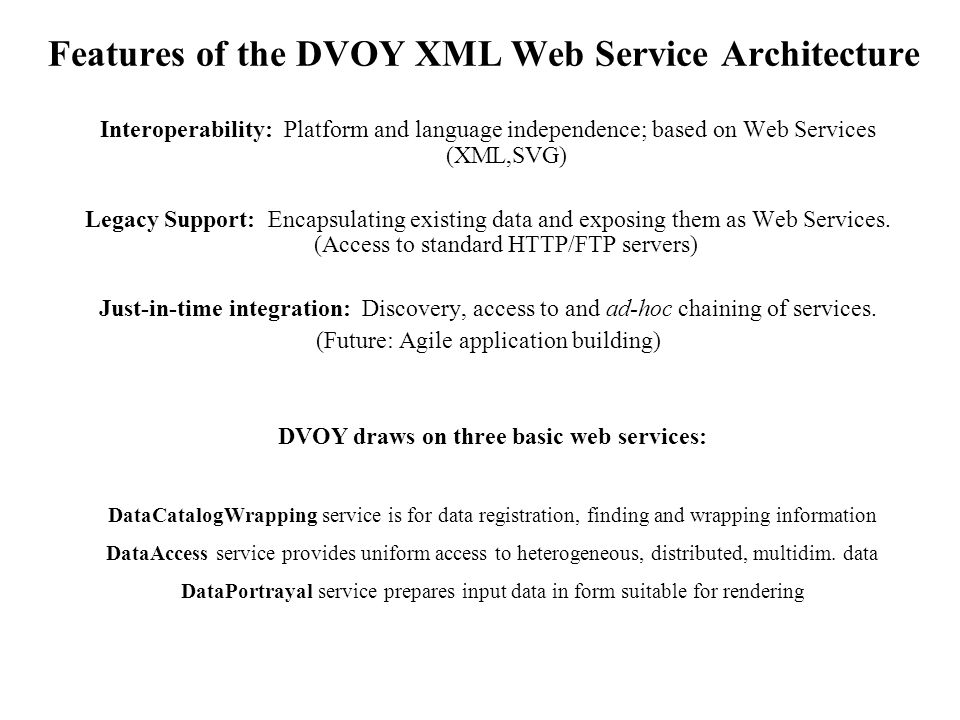 Features of the DVOY XML Web Service Architecture

Interoperability: Platform and language independence; based on Web Services (XML,SVG)

Legacy Support: Encapsulating existing data and exposing them as Web Services. (Access to standard HTTP/FTP servers)

Just-in-time integration: Discovery, access to and ad-hoc chaining of services.
(Future: Agile application building)

DVOY draws on three basic web services:

DataCatalogWrapping service is for data registration, finding and wrapping information

DataAccess service provides uniform access to heterogeneous, distributed, multidim. data

DataPortrayal service prepares input data in form suitable for rendering